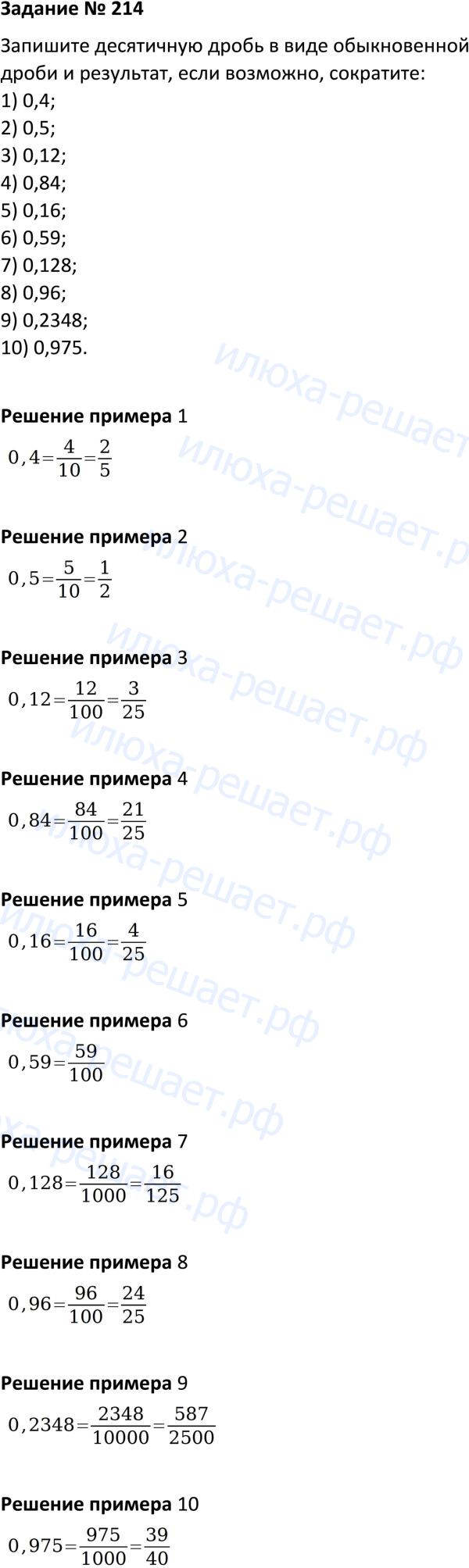 Задание № 214

Запишите десятичную дробь в виде обыкновенной дроби и результат, если возможно, сократите:
1) 0,4;
2) 0,5;
3) 0,12;
4) 0,84;
5) 0,16;
6) 0,59;
7) 0,128;
8) 0,96;
9) 0,2348;
10) 0,975.

Решение примера 1

$0,4=\frac{4}{10}=\frac{2}{5}$

Решение примера 2

$0,5=\frac{5}{10}=\frac{1}{2}$

Решение примера 3

$0,12=\frac{12}{100}=\frac{3}{25}$

Решение примера 4

$0,84=\frac{84}{100}=\frac{21}{25}$

Решение примера 5

$0,16=\frac{16}{100}=\frac{4}{25}$

Решение примера 6

$0,59=\frac{59}{100}$

Решение примера 7

$0,128=\frac{128}{1000}=\frac{16}{125}$

Решение примера 8

$0,96=\frac{96}{100}=\frac{24}{25}$

Решение примера 9

$0,2348=\frac{2348}{10000}=\frac{587}{2500}$

Решение примера 10

$0,975=\frac{975}{1000}=\frac{39}{40}$

илюха-решает.рф